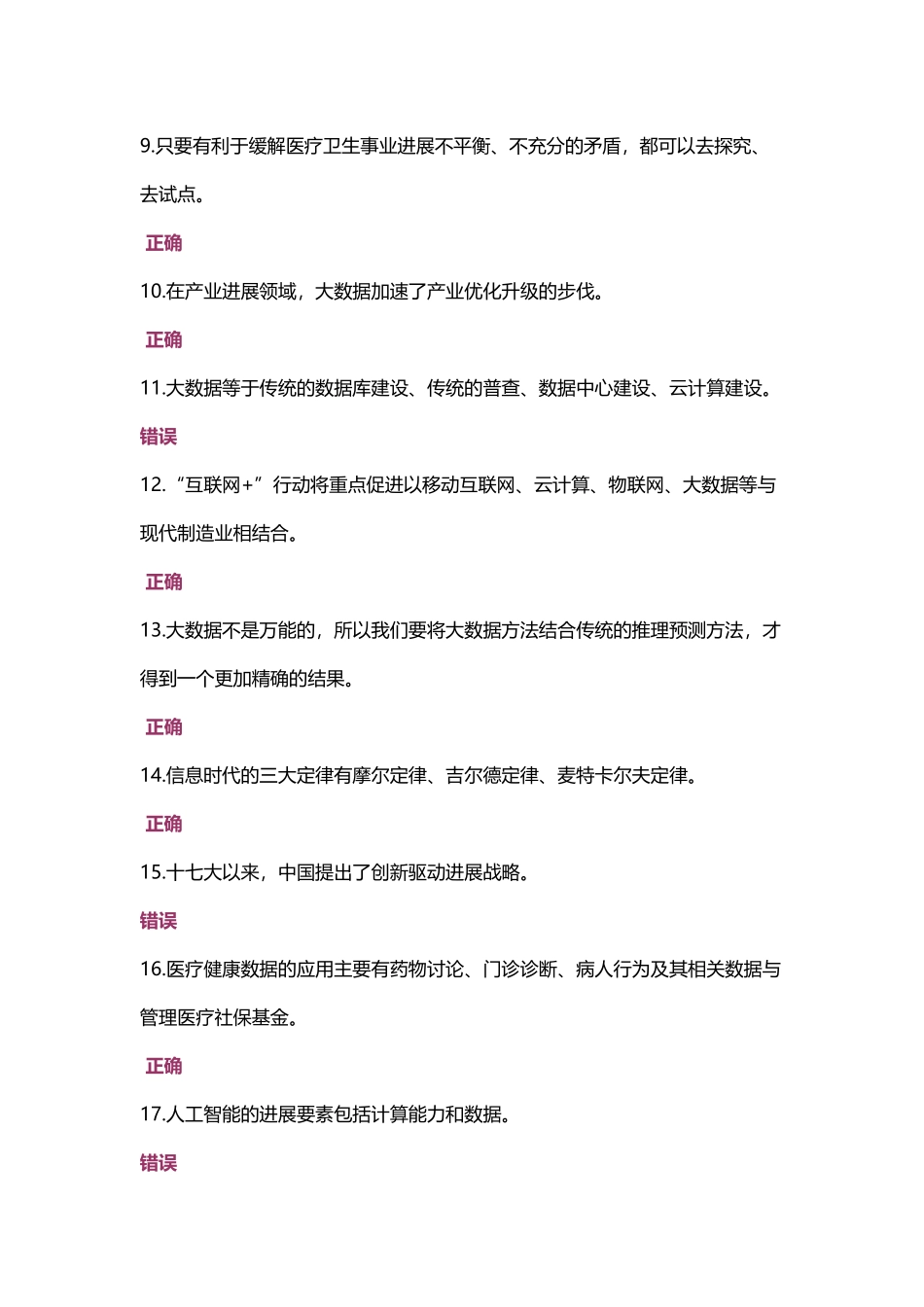 9.只要有利于缓解医疗卫生事业进展不平衡、不充分的矛盾，都可以去探究、去试点。

正确

10.在产业进展领域，大数据加速了产业优化升级的步伐。

正确

11.大数据等于传统的数据库建设、传统的普查、数据中心建设、云计算建设。

错误

12.“互联网+”行动将重点促进以移动互联网、云计算、物联网、大数据等与现代制造业相结合。

正确

13.大数据不是万能的，所以我们要将大数据方法结合传统的推理预测方法，才得到一个更加精确的结果。

正确

14.信息时代的三大定律有摩尔定律、吉尔德定律、麦特卡尔夫定律。

正确

15.十七大以来，中国提出了创新驱动进展战略。

错误

16.医疗健康数据的应用主要有药物讨论、门诊诊断、病人行为及其相关数据与管理医疗社保基金。

正确

17.人工智能的进展要素包括计算能力和数据。

错误